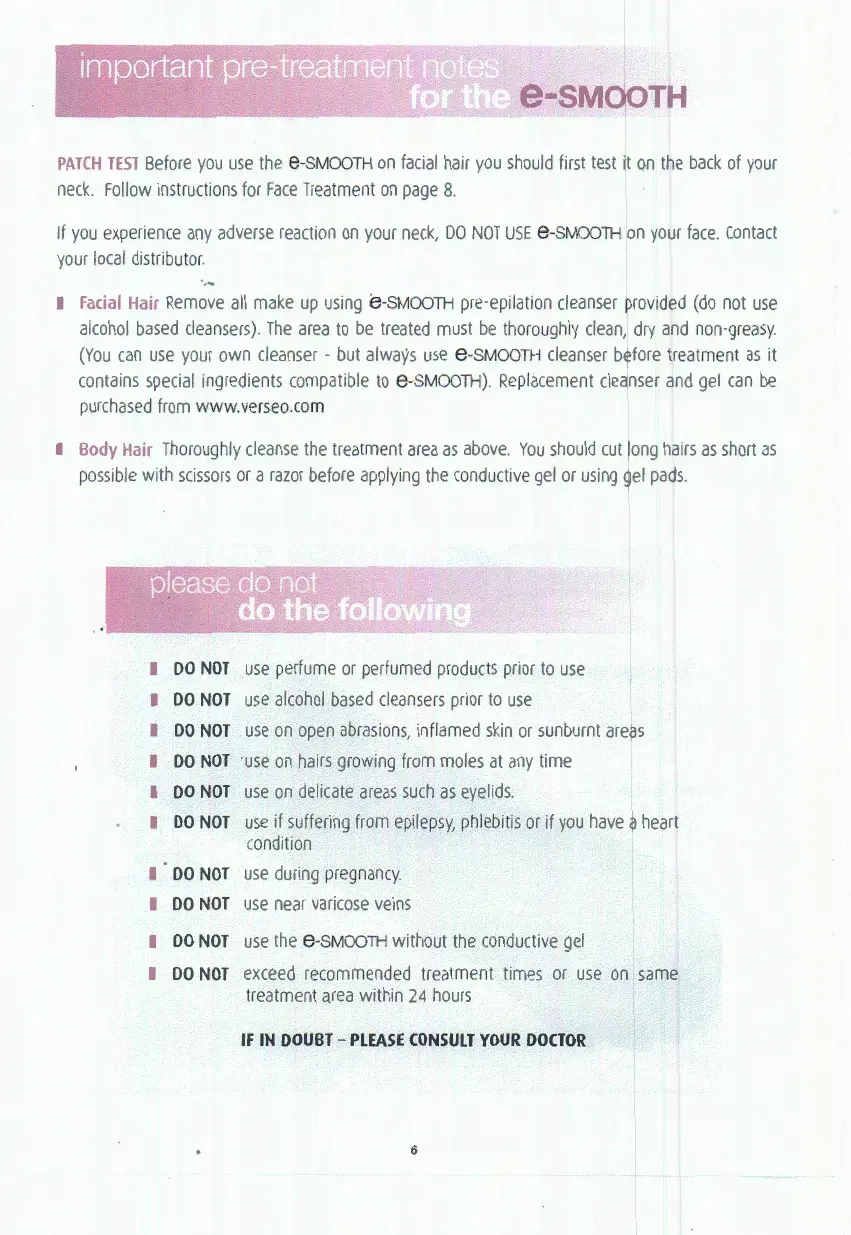 important pre-treatment notes
for the e-SMOOTH

PATCH TEST Before you use the e-SMOOTH on facial hair you should first test it on the back of your neck. Follow instructions for Face Treatment on page 8.

If you experience any adverse reaction on your neck, DO NOT USE e-SMOOTH on your face. Contact your local distributor.

Facial Hair Remove all make up using e-SMOOTH pre-epilation cleanser provided (do not use alcohol based cleansers). The area to be treated must be thoroughly clean, dry and non-greasy. (You can use your own cleanser - but always use e-SMOOTH cleanser before treatment as it contains special ingredients compatible to e-SMOOTH). Replacement cleanser and gel can be purchased from www.verseo.com

Body Hair Thoroughly cleanse the treatment area as above. You should cut long hairs as short as possible with scissors or a razor before applying the conductive gel or using gel pads.

please do not
do the following

DO NOT use perfume or perfumed products prior to use
DO NOT use alcohol based cleansers prior to use
DO NOT use on open abrasions, inflamed skin or sunburnt areas
DO NOT use on hairs growing from moles at any time
DO NOT use on delicate areas such as eyelids.
DO NOT use if suffering from epilepsy, phlebitis or if you have a heart condition
DO NOT use during pregnancy.
DO NOT use near varicose veins
DO NOT use the e-SMOOTH without the conductive gel
DO NOT exceed recommended treatment times or use on same treatment area within 24 hours

IF IN DOUBT – PLEASE CONSULT YOUR DOCTOR

6